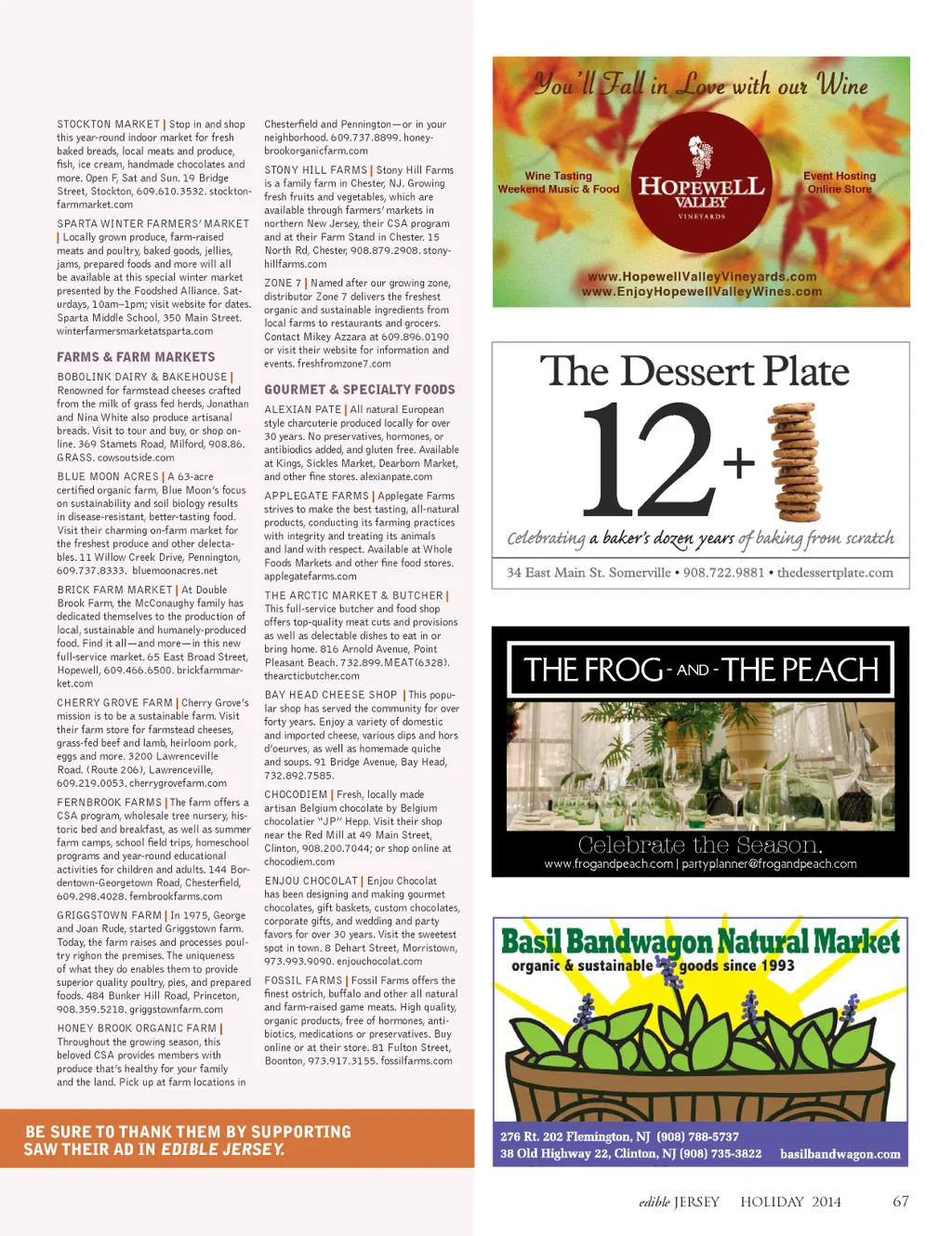 STOCKTON MARKET | Stop in and shop this year-round indoor market for fresh baked breads, local meats and produce, fish, ice cream, handmade chocolates and more. Open F, Sat and Sun. 19 Bridge Street, Stockton, 609.610.3532. stocktonfarmmarket.com

SPARTA WINTER FARMERS' MARKET | Locally grown produce, farm-raised meats and poultry, baked goods, jellies, jams, prepared foods and more will all be available at this special winter market presented by the Foodshed Alliance. Saturdays, 10am–1pm; visit website for dates. Sparta Middle School, 350 Main Street. winterfarmersmarketatsparta.com

FARMS & FARM MARKETS

BOBOLINK DAIRY & BAKEHOUSE | Renowned for farmstead cheeses crafted from the milk of grass fed herds, Jonathan and Nina White also produce artisanal breads. Visit to tour and buy, or shop online. 369 Stamets Road, Milford, 908.86. GRASS. cowsoutside.com

BLUE MOON ACRES | A 63-acre certified organic farm, Blue Moon's focus on sustainability and soil biology results in disease-resistant, better-tasting food. Visit their charming on-farm market for the freshest produce and other delectables. 11 Willow Creek Drive, Pennington, 609.737.8333. bluemoonacres.net

BRICK FARM MARKET | At Double Brook Farm, the McConaughy family has dedicated themselves to the production of local, sustainable and humanely-produced food. Find it all—and more—in this new full-service market. 65 East Broad Street, Hopewell, 609.466.6500. brickfarmmarket.com

CHERRY GROVE FARM | Cherry Grove's mission is to be a sustainable farm. Visit their farm store for farmstead cheeses, grass-fed beef and lamb, heirloom pork, eggs and more. 3200 Lawrenceville Road. (Route 206), Lawrenceville, 609.219.0053. cherrygrovefarm.com

FERNBROOK FARMS | The farm offers a CSA program, wholesale tree nursery, historic bed and breakfast, as well as summer farm camps, school field trips, homeschool programs and year-round educational activities for children and adults. 144 Bordentown-Georgetown Road, Chesterfield, 609.298.4028. fernbrookfarms.com

GRIGGSTOWN FARM | In 1975, George and Joan Rude, started Griggstown farm. Today, the farm raises and processes poultry righon the premises. The uniqueness of what they do enables them to provide superior quality poultry, pies, and prepared foods. 484 Bunker Hill Road, Princeton, 908.359.5218. griggstownfarm.com

HONEY BROOK ORGANIC FARM | Throughout the growing season, this beloved CSA provides members with produce that's healthy for your family and the land. Pick up at farm locations in Chesterfield and Pennington—or in your neighborhood. 609.737.8899. honeybrookorganicfarm.com

STONY HILL FARMS | Stony Hill Farms is a family farm in Chester, NJ. Growing fresh fruits and vegetables, which are available through farmers' markets in northern New Jersey, their CSA program and at their Farm Stand in Chester. 15 North Rd, Chester, 908.879.2908. stonyhillfarms.com

ZONE 7 | Named after our growing zone, distributor Zone 7 delivers the freshest organic and sustainable ingredients from local farms to restaurants and grocers. Contact Mikey Azzara at 609.896.0190 or visit their website for information and events. freshfromzone7.com

GOURMET & SPECIALTY FOODS

ALEXIAN PATE | All natural European style charcuterie produced locally for over 30 years. No preservatives, hormones, or antibiodics added, and gluten free. Available at Kings, Sickles Market, Dearborn Market, and other fine stores. alexianpate.com

APPLEGATE FARMS | Applegate Farms strives to make the best tasting, all-natural products, conducting its farming practices with integrity and treating its animals and land with respect. Available at Whole Foods Markets and other fine food stores. applegatefarms.com

THE ARCTIC MARKET & BUTCHER | This full-service butcher and food shop offers top-quality meat cuts and provisions as well as delectable dishes to eat in or bring home. 816 Arnold Avenue, Point Pleasant Beach. 732.899.MEAT(6328). thearcticbutcher.com

BAY HEAD CHEESE SHOP | This popular shop has served the community for over forty years. Enjoy a variety of domestic and imported cheese, various dips and hors d'oeurves, as well as homemade quiche and soups. 91 Bridge Avenue, Bay Head, 732.892.7585.

CHOCODIEM | Fresh, locally made artisan Belgium chocolate by Belgium chocolatier "JP" Hepp. Visit their shop near the Red Mill at 49 Main Street, Clinton, 908.200.7044; or shop online at chocodiem.com

ENJOU CHOCOLAT | Enjou Chocolat has been designing and making gourmet chocolates, gift baskets, custom chocolates, corporate gifts, and wedding and party favors for over 30 years. Visit the sweetest spot in town. 8 Dehart Street, Morristown, 973.993.9090. enjouchocolat.com

FOSSIL FARMS | Fossil Farms offers the finest ostrich, buffalo and other all natural and farm-raised game meats. High quality, organic products, free of hormones, antibiotics, medications or preservatives. Buy online or at their store. 81 Fulton Street, Boonton, 973.917.3155. fossilfarms.com

BE SURE TO THANK THEM BY SUPPORTING SAW THEIR AD IN EDIBLE JERSEY.

You'll Fall in Love with our Wine
Wine Tasting
Weekend Music & Food
HOPEWELL VALLEY VINEYARDS
Event Hosting
Online Store
www.HopewellValleyVineyards.com
www.EnjoyHopewellValleyWines.com

The Dessert Plate
12+
Celebrating a baker's dozen years of baking from scratch
34 East Main St. Somerville • 908.722.9881 • thedessertplate.com

THE FROG - AND - THE PEACH
Celebrate the Season.
www.frogandpeach.com | partyplanner@frogandpeach.com

Basil Bandwagon Natural Market
organic & sustainable goods since 1993
276 Rt. 202 Flemington, NJ (908) 788-5737
38 Old Highway 22, Clinton, NJ (908) 735-3822 basilbandwagon.com

edible JERSEY HOLIDAY 2014 67